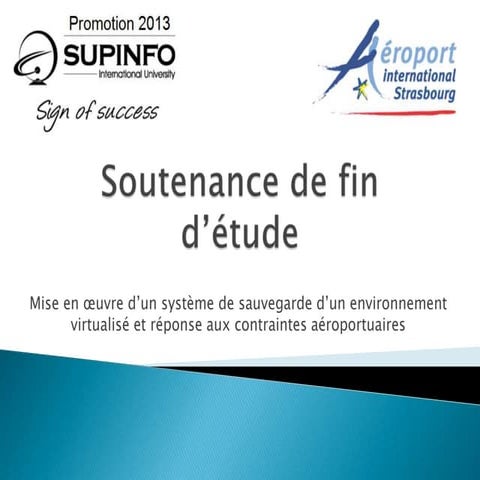 Promotion 2013
SUPINFO
International University
Sign of success

Aéroport
international
Strasbourg

Soutenance de fin d'étude

Mise en œuvre d'un système de sauvegarde d'un environnement virtualisé et réponse aux contraintes aéroportuaires